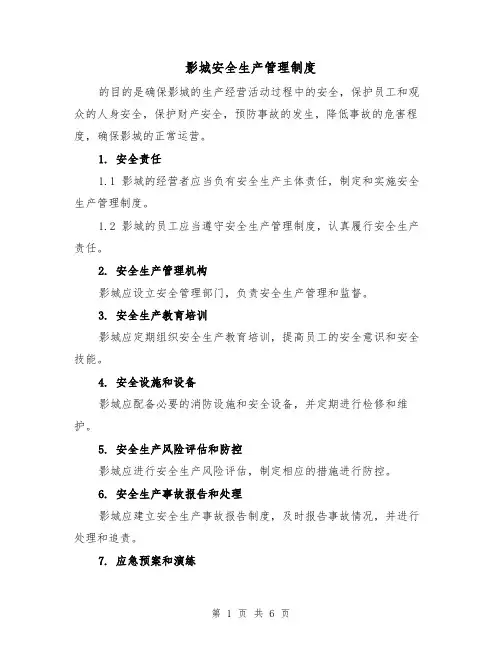 影城安全生产管理制度

的目的是确保影城的生产经营活动过程中的安全，保护员工和观众的人身安全，保护财产安全，预防事故的发生，降低事故的危害程度，确保影城的正常运营。

1. 安全责任

1.1 影城的经营者应当负有安全生产主体责任，制定和实施安全生产管理制度。

1.2 影城的员工应当遵守安全生产管理制度，认真履行安全生产责任。

2. 安全生产管理机构

影城应设立安全管理部门，负责安全生产管理和监督。

3. 安全生产教育培训

影城应定期组织安全生产教育培训，提高员工的安全意识和安全技能。

4. 安全设施和设备

影城应配备必要的消防设施和安全设备，并定期进行检修和维护。

5. 安全生产风险评估和防控

影城应进行安全生产风险评估，制定相应的措施进行防控。

6. 安全生产事故报告和处理

影城应建立安全生产事故报告制度，及时报告事故情况，并进行处理和追责。

7. 应急预案和演练

第 1 页 共 6 页